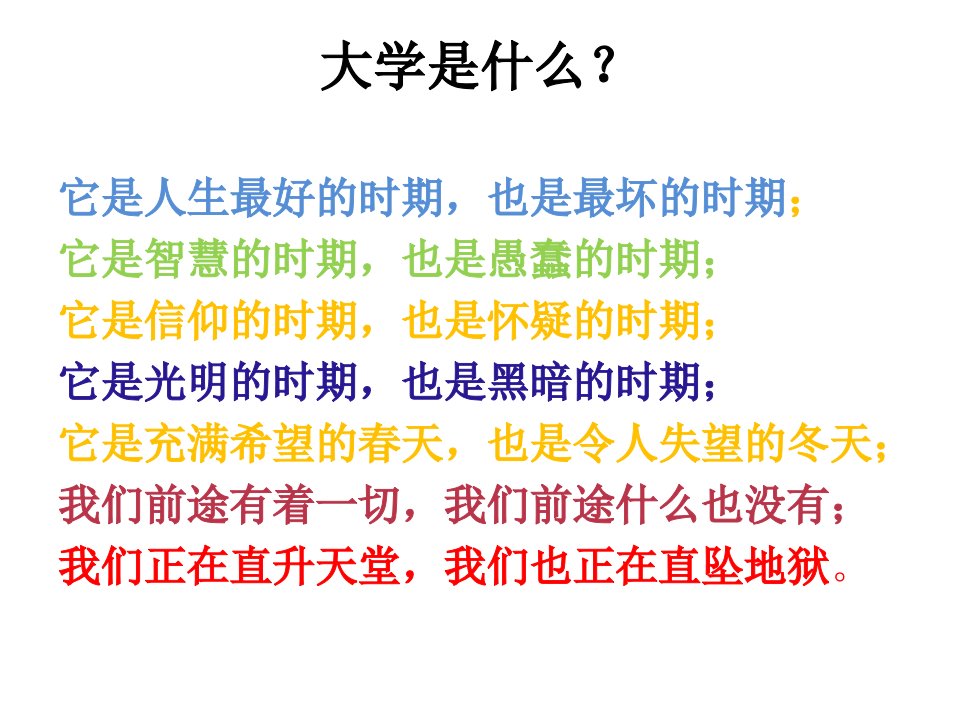 大学是什么？

它是人生最好的时期，也是最坏的时期；
它是智慧的时期，也是愚蠢的时期；
它是信仰的时期，也是怀疑的时期；
它是光明的时期，也是黑暗的时期；
它是充满希望的春天，也是令人失望的冬天；
我们前途有着一切，我们前途什么也没有；
我们正在直升天堂，我们也正在直坠地狱。